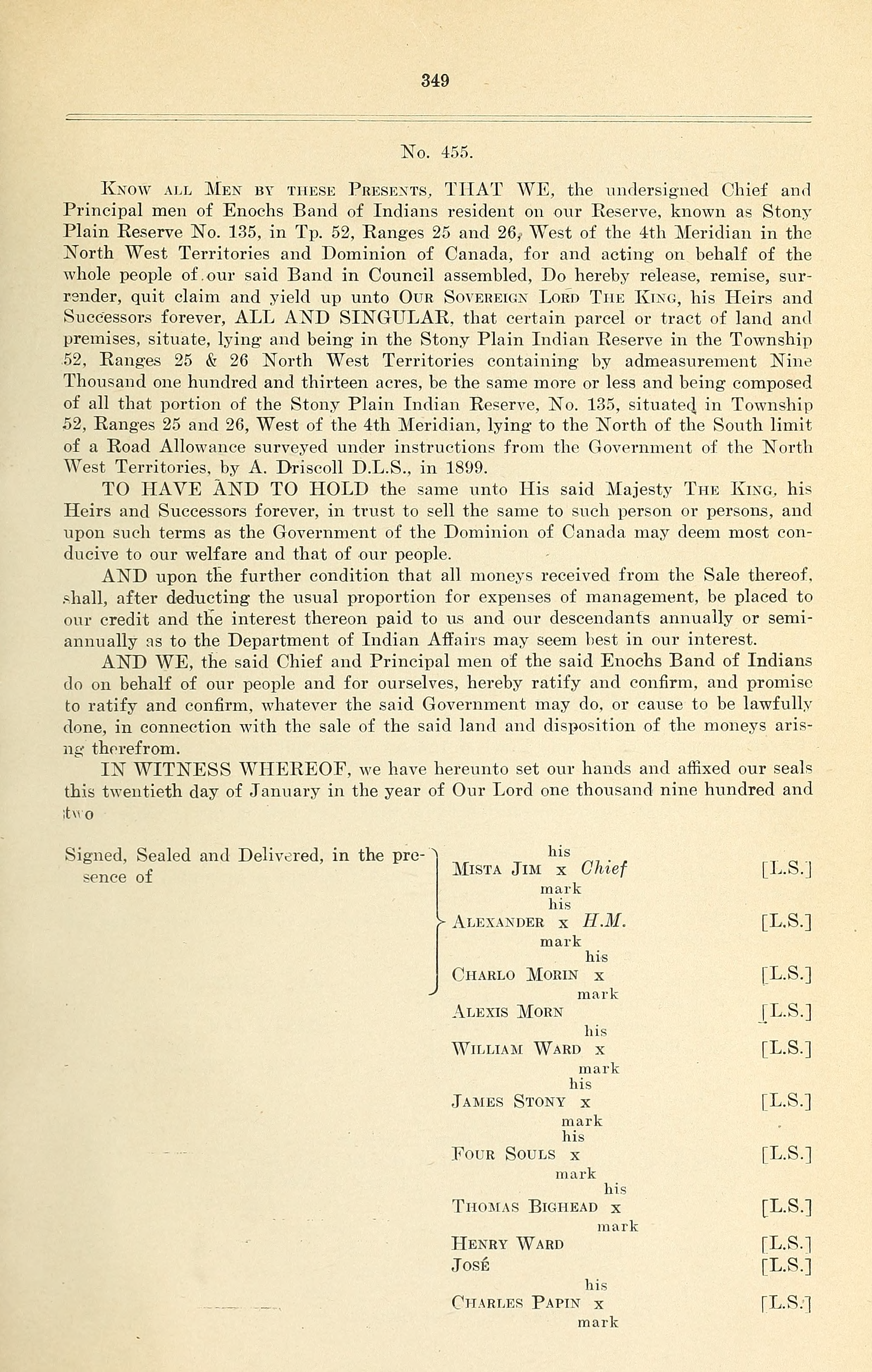 349

No. 455.

Know all Men by these Presents, THAT WE, the undersigned Chief and Principal men of Enochs Band of Indians resident on our Reserve, known as Stony Plain Reserve No. 135, in Tp. 52, Ranges 25 and 26, West of the 4th Meridian in the North West Territories and Dominion of Canada, for and acting on behalf of the whole people of our said Band in Council assembled, Do hereby release, remise, surrender, quit claim and yield up unto Our Sovereign Lord The King, his Heirs and Successors forever, ALL AND SINGULAR, that certain parcel or tract of land and premises, situate, lying and being in the Stony Plain Indian Reserve in the Township 52, Ranges 25 & 26 North West Territories containing by admeasurement Nine Thousand one hundred and thirteen acres, be the same more or less and being composed of all that portion of the Stony Plain Indian Reserve, No. 135, situated in Township 52, Ranges 25 and 26, West of the 4th Meridian, lying to the North of the South limit of a Road Allowance surveyed under instructions from the Government of the North West Territories, by A. Driscoll D.L.S., in 1899.

TO HAVE AND TO HOLD the same unto His said Majesty The King, his Heirs and Successors forever, in trust to sell the same to such person or persons, and upon such terms as the Government of the Dominion of Canada may deem most conducive to our welfare and that of our people.

AND upon the further condition that all moneys received from the Sale thereof, shall, after deducting the usual proportion for expenses of management, be placed to our credit and the interest thereon paid to us and our descendants annually or semiannually as to the Department of Indian Affairs may seem best in our interest.

AND WE, the said Chief and Principal men of the said Enochs Band of Indians do on behalf of our people and for ourselves, hereby ratify and confirm, and promise to ratify and confirm, whatever the said Government may do, or cause to be lawfully done, in connection with the sale of the said land and disposition of the moneys arising therefrom.

IN WITNESS WHEREOF, we have hereunto set our hands and affixed our seals this twentieth day of January in the year of Our Lord one thousand nine hundred and two

Signed, Sealed and Delivered, in the presence of

his
Mista Jim x Chief [L.S.]
mark
his
Alexander x H.M. [L.S.]
mark
his
Charlo Morin x [L.S.]
mark
Alexis Morn [L.S.]
his
William Ward x [L.S.]
mark
his
James Stony x [L.S.]
mark
his
Four Souls x [L.S.]
mark
his
Thomas Bighead x [L.S.]
mark
Henry Ward [L.S.]
José [L.S.]
his
Charles Papin x [L.S.]
mark